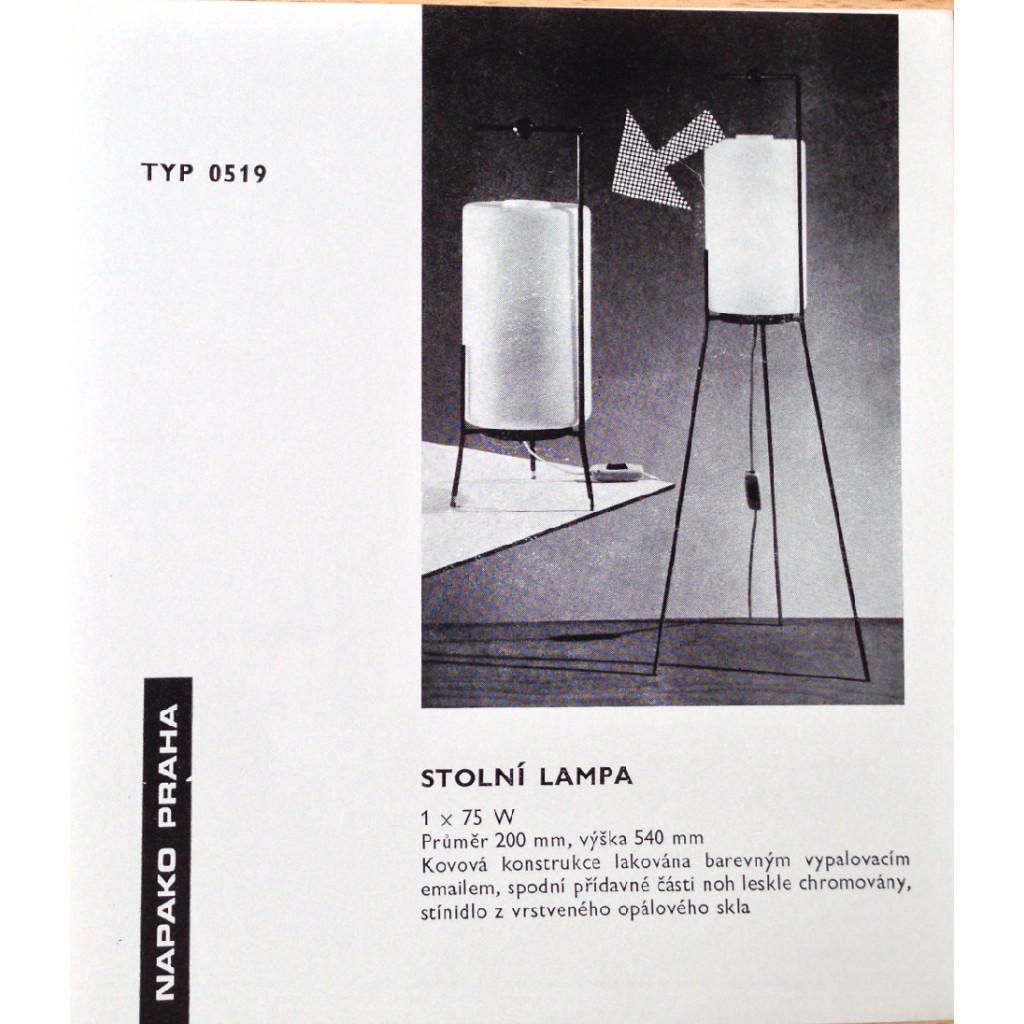 TYP 0519

NAPAKO PRAHA

STOLNÍ LAMPA

1 × 75 W
Průměr 200 mm, výška 540 mm
Kovová konstrukce lakována barevným vypalovacím emailem, spodní přídavné části noh leskle chromovány, stínidlo z vrstveného opálového skla